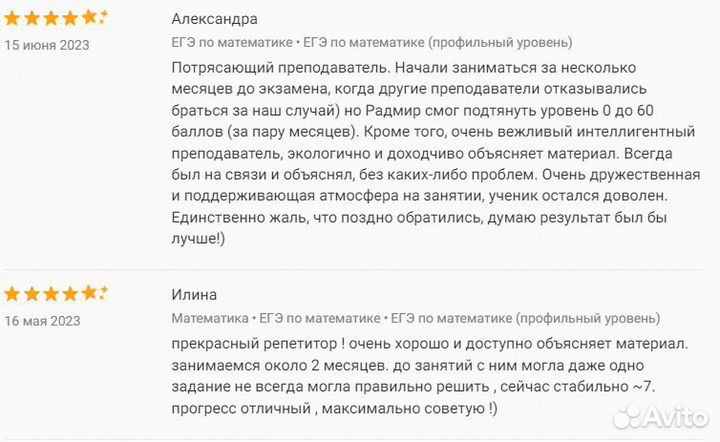 15 июня 2023

Александра

ЕГЭ по математике • ЕГЭ по математике (профильный уровень)

Потрясающий преподаватель. Начали заниматься за несколько месяцев до экзамена, когда другие преподаватели отказывались браться за наш случай) но Радмир смог подтянуть уровень 0 до 60 баллов (за пару месяцев). Кроме того, очень вежливый интеллигентный преподаватель, экологично и доходчиво объясняет материал. Всегда был на связи и объяснял, без каких-либо проблем. Очень дружественная и поддерживающая атмосфера на занятии, ученик остался доволен. Единственно жаль, что поздно обратились, думаю результат был бы лучше!)

16 мая 2023

Илина

Математика • ЕГЭ по математике • ЕГЭ по математике (профильный уровень)

прекрасный репетитор ! очень хорошо и доступно объясняет материал. занимаемся около 2 месяцев. до занятий с ним могла даже одно задание не всегда могла правильно решить , сейчас стабильно ~7. прогресс отличный , максимально советую !)

Avito